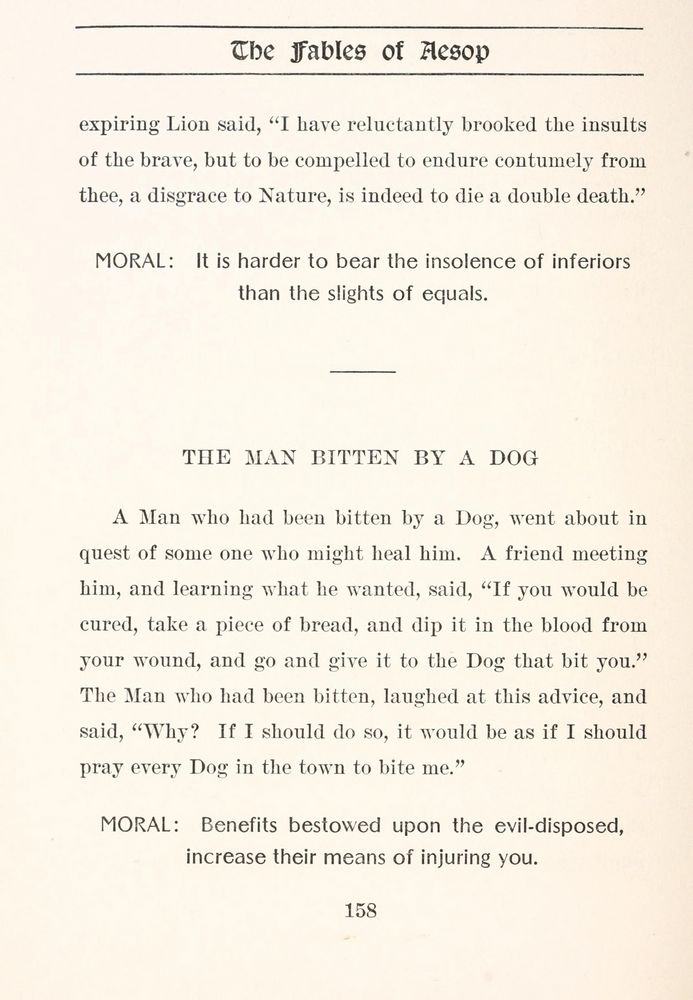 The Fables of Aesop

expiring Lion said, "I have reluctantly brooked the insults of the brave, but to be compelled to endure contumely from thee, a disgrace to Nature, is indeed to die a double death."

MORAL: It is harder to bear the insolence of inferiors than the slights of equals.

THE MAN BITTEN BY A DOG

A Man who had been bitten by a Dog, went about in quest of some one who might heal him. A friend meeting him, and learning what he wanted, said, "If you would be cured, take a piece of bread, and dip it in the blood from your wound, and go and give it to the Dog that bit you." The Man who had been bitten, laughed at this advice, and said, "Why? If I should do so, it would be as if I should pray every Dog in the town to bite me."

MORAL: Benefits bestowed upon the evil-disposed, increase their means of injuring you.

158